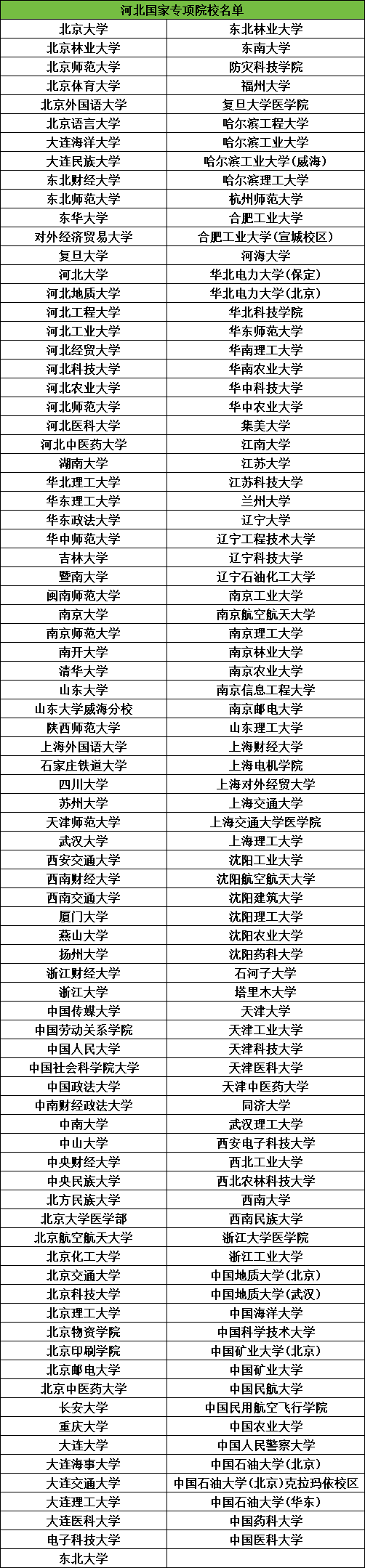 | 河北国家专项院校名单 | |
|---|---|
| 北京大学 | 东北林业大学 |
| 北京林业大学 | 东南大学 |
| 北京师范大学 | 防灾科技学院 |
| 北京体育大学 | 福州大学 |
| 北京外国语大学 | 复旦大学医学院 |
| 北京语言大学 | 哈尔滨工程大学 |
| 大连海洋大学 | 哈尔滨工业大学 |
| 大连民族大学 | 哈尔滨工业大学(威海) |
| 东北财经大学 | 哈尔滨理工大学 |
| 东北师范大学 | 杭州师范大学 |
| 东华大学 | 合肥工业大学 |
| 对外经济贸易大学 | 合肥工业大学(宣城校区) |
| 复旦大学 | 河海大学 |
| 河北大学 | 华北电力大学(保定) |
| 河北地质大学 | 华北电力大学(北京) |
| 河北工程大学 | 华北科技学院 |
| 河北工业大学 | 华东师范大学 |
| 河北经贸大学 | 华南理工大学 |
| 河北科技大学 | 华南农业大学 |
| 河北农业大学 | 华中科技大学 |
| 河北师范大学 | 华中农业大学 |
| 河北医科大学 | 集美大学 |
| 河北中医药大学 | 江南大学 |
| 湖南大学 | 江苏大学 |
| 华北理工大学 | 江苏科技大学 |
| 华东理工大学 | 兰州大学 |
| 华东政法大学 | 辽宁大学 |
| 华中师范大学 | 辽宁工程技术大学 |
| 吉林大学 | 辽宁科技大学 |
| 暨南大学 | 辽宁石油化工大学 |
| 闽南师范大学 | 南京工业大学 |
| 南京大学 | 南京航空航天大学 |
| 南京师范大学 | 南京理工大学 |
| 南开大学 | 南京林业大学 |
| 清华大学 | 南京农业大学 |
| 山东大学 | 南京信息工程大学 |
| 山东大学威海分校 | 南京邮电大学 |
| 陕西师范大学 | 山东理工大学 |
| 上海外国语大学 | 上海财经大学 |
| 石家庄铁道大学 | 上海电机学院 |
| 四川大学 | 上海对外经贸大学 |
| 苏州大学 | 上海交通大学 |
| 天津师范大学 | 上海交通大学医学院 |
| 武汉大学 | 上海理工大学 |
| 西安交通大学 | 沈阳工业大学 |
| 西南财经大学 | 沈阳航空航天大学 |
| 西南交通大学 | 沈阳建筑大学 |
| 厦门大学 | 沈阳理工大学 |
| 燕山大学 | 沈阳农业大学 |
| 扬州大学 | 沈阳药科大学 |
| 浙江财经大学 | 石河子大学 |
| 浙江大学 | 塔里木大学 |
| 中国传媒大学 | 天津大学 |
| 中国劳动关系学院 | 天津工业大学 |
| 中国人民大学 | 天津科技大学 |
| 中国社会科学院大学 | 天津医科大学 |
| 中国政法大学 | 天津中医药大学 |
| 中南财经政法大学 | 同济大学 |
| 中南大学 | 武汉理工大学 |
| 中山大学 | 西安电子科技大学 |
| 中央财经大学 | 西北工业大学 |
| 中央民族大学 | 西北农林科技大学 |
| 北方民族大学 | 西南大学 |
| 北京大学医学部 | 西南民族大学 |
| 北京航空航天大学 | 浙江大学医学院 |
| 北京化工大学 | 浙江工业大学 |
| 北京交通大学 | 中国地质大学(北京) |
| 北京科技大学 | 中国地质大学(武汉) |
| 北京理工大学 | 中国海洋大学 |
| 北京物资学院 | 中国科学技术大学 |
| 北京印刷学院 | 中国矿业大学(北京) |
| 北京邮电大学 | 中国矿业大学 |
| 北京中医药大学 | 中国民航大学 |
| 长安大学 | 中国民用航空飞行学院 |
| 重庆大学 | 中国农业大学 |
| 大连大学 | 中国人民警察大学 |
| 大连海事大学 | 中国石油大学(北京) |
| 大连交通大学 | 中国石油大学(北京)克拉玛依校区 |
| 大连理工大学 | 中国石油大学(华东) |
| 大连医科大学 | 中国药科大学 |
| 电子科技大学 | 中国医科大学 |
| 东北大学 | |